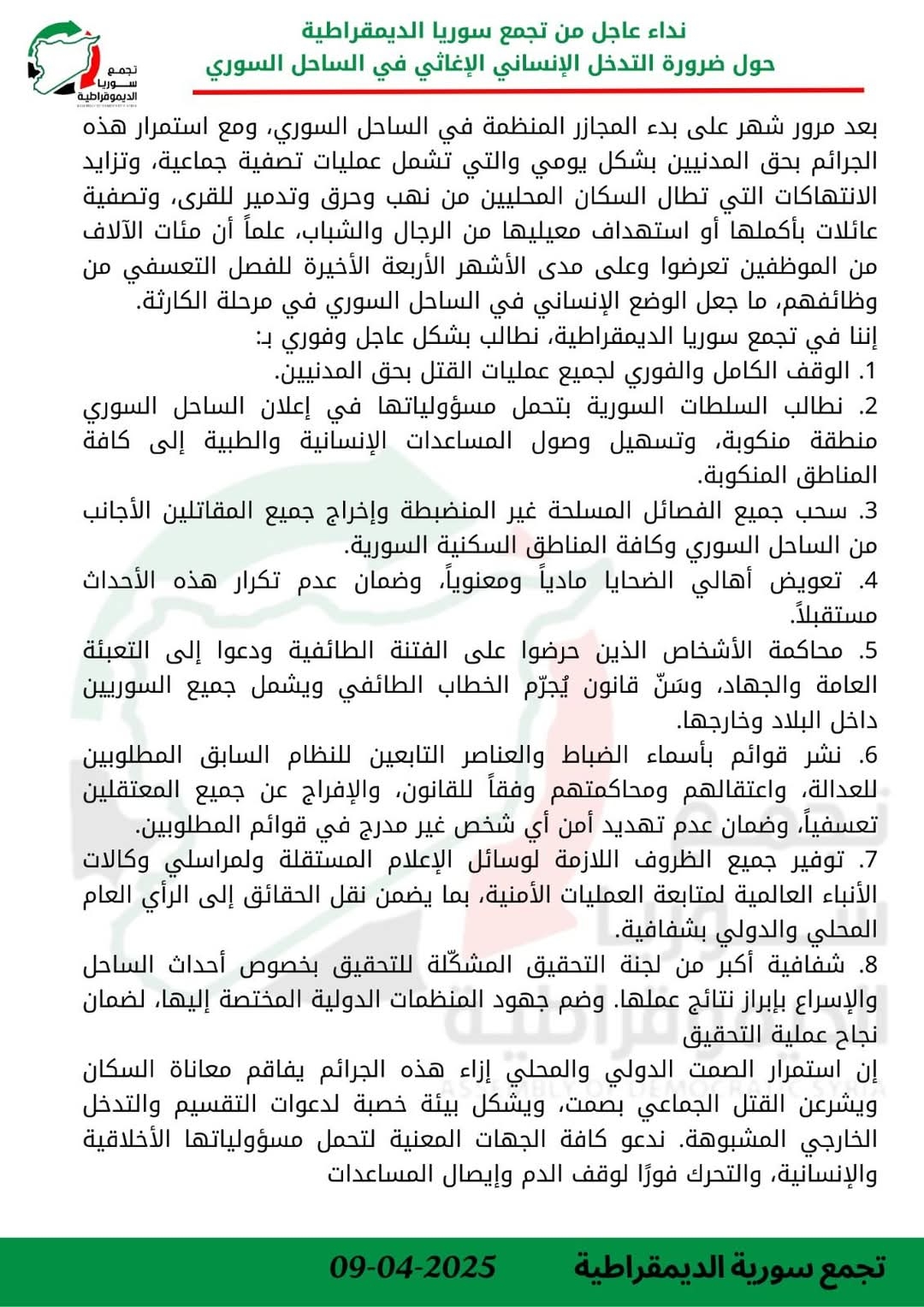 تجمع
سوريا
الديموقراطية

نداء عاجل من تجمع سوريا الديمقراطية
حول ضرورة التدخل الإنساني الإغاثي في الساحل السوري

بعد مرور شهر على بدء المجازر المنظمة في الساحل السوري، ومع استمرار هذه الجرائم بحق المدنيين بشكل يومي والتي تشمل عمليات تصفية جماعية، وتزايد الانتهاكات التي تطال السكان المحليين من نهب وحرق وتدمير للقرى، وتصفية عائلات بأكملها أو استهداف معيليها من الرجال والشباب، علماً أن مئات الآلاف من الموظفين تعرضوا وعلى مدى الأشهر الأربعة الأخيرة للفصل التعسفي من وظائفهم، ما جعل الوضع الإنساني في الساحل السوري في مرحلة الكارثة.
إننا في تجمع سوريا الديمقراطية، نطالب بشكل عاجل وفوري بـ:
1. الوقف الكامل والفوري لجميع عمليات القتل بحق المدنيين.
2. نطالب السلطات السورية بتحمل مسؤولياتها في إعلان الساحل السوري منطقة منكوبة، وتسهيل وصول المساعدات الإنسانية والطبية إلى كافة المناطق المنكوبة.
3. سحب جميع الفصائل المسلحة غير المنضبطة وإخراج جميع المقاتلين الأجانب من الساحل السوري وكافة المناطق السكنية السورية.
4. تعويض أهالي الضحايا مادياً ومعنوياً، وضمان عدم تكرار هذه الأحداث مستقبلاً.
5. محاكمة الأشخاص الذين حرضوا على الفتنة الطائفية ودعوا إلى التعبئة العامة والجهاد، وسَنّ قانون يُجرّم الخطاب الطائفي ويشمل جميع السوريين داخل البلاد وخارجها.
6. نشر قوائم بأسماء الضباط والعناصر التابعين للنظام السابق المطلوبين للعدالة، واعتقالهم ومحاكمتهم وفقاً للقانون، والإفراج عن جميع المعتقلين تعسفياً، وضمان عدم تهديد أمن أي شخص غير مدرج في قوائم المطلوبين.
7. توفير جميع الظروف اللازمة لوسائل الإعلام المستقلة ولمراسلي وكالات الأنباء العالمية لمتابعة العمليات الأمنية، بما يضمن نقل الحقائق إلى الرأي العام المحلي والدولي بشفافية.
8. شفافية أكبر من لجنة التحقيق المشكّلة للتحقيق بخصوص أحداث الساحل والإسراع بإبراز نتائج عملها. وضم جهود المنظمات الدولية المختصة إليها، لضمان نجاح عملية التحقيق
إن استمرار الصمت الدولي والمحلي إزاء هذه الجرائم يفاقم معاناة السكان ويشرعن القتل الجماعي بصمت، ويشكل بيئة خصبة لدعوات التقسيم والتدخل الخارجي المشبوهة. ندعو كافة الجهات المعنية لتحمل مسؤولياتها الأخلاقية والإنسانية، والتحرك فورًا لوقف الدم وإيصال المساعدات

تجمع سورية الديمقراطية 09-04-2025